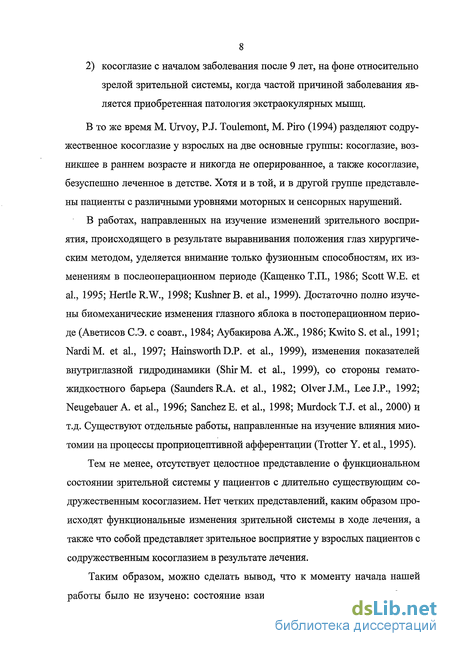 8

2) косоглазие с началом заболевания после 9 лет, на фоне относительно зрелой зрительной системы, когда частой причиной заболевания является приобретенная патология экстраокулярных мышц.

В то же время M. Urvoy, P.J. Toulemont, M. Piro (1994) разделяют содружественное косоглазие у взрослых на две основные группы: косоглазие, возникшее в раннем возрасте и никогда не оперированное, а также косоглазие, безуспешно леченное в детстве. Хотя и в той, и в другой группе представлены пациенты с различными уровнями моторных и сенсорных нарушений.

В работах, направленных на изучение изменений зрительного восприятия, происходящего в результате выравнивания положения глаз хирургическим методом, уделяется внимание только фузионным способностям, их изменениям в послеоперационном периоде (Кащенко Т.П., 1986; Scott W.E. et al., 1995; Hertle R.W., 1998; Kushner B. et al., 1999). Достаточно полно изучены биомеханические изменения глазного яблока в постоперационном периоде (Аветисов С.Э. с соавт., 1984; Аубакирова А.Ж., 1986; Kwito S. et al., 1991; Nardi M. et al., 1997; Hainsworth D.P. et al., 1999), изменения показателей внутриглазной гидродинамики (Shir M. et al., 1999), со стороны гематожидкостного барьера (Saunders R.A. et al., 1982; Olver J.M., Lee J.P., 1992; Neugebauer A. et al., 1996; Sanchez E. et al., 1998; Murdock T.J. et al., 2000) и т.д. Существуют отдельные работы, направленные на изучение влияния миотомии на процессы проприоцептивной афферентации (Trotter Y. et al., 1995).

Тем не менее, отсутствует целостное представление о функциональном состоянии зрительной системы у пациентов с длительно существующим содружественным косоглазием. Нет четких представлений, каким образом происходят функциональные изменения зрительной системы в ходе лечения, а также что собой представляет зрительное восприятие у взрослых пациентов с содружественным косоглазием в результате лечения.

Таким образом, можно сделать вывод, что к моменту начала нашей работы было не изучено: состояние взаи

dsLib.net
библиотека диссертаций